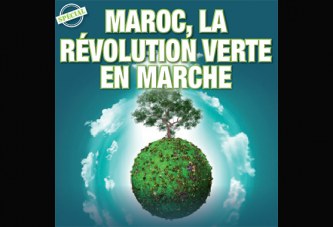 SPÉCIAL

MAROC, LA RÉVOLUTION VERTE EN MARCHE